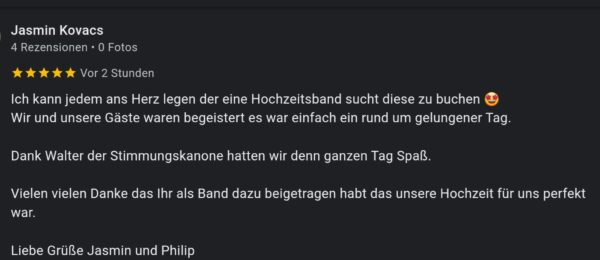 Jasmin Kovacs
4 Rezensionen • 0 Fotos

★★★★★ Vor 2 Stunden

Ich kann jedem ans Herz legen der eine Hochzeitsband sucht diese zu buchen 😍
Wir und unsere Gäste waren begeistert es war einfach ein rund um gelungener Tag.

Dank Walter der Stimmungskanone hatten wir denn ganzen Tag Spaß.

Vielen vielen Danke das Ihr als Band dazu beigetragen habt das unsere Hochzeit für uns perfekt war.

Liebe Grüße Jasmin und Philip